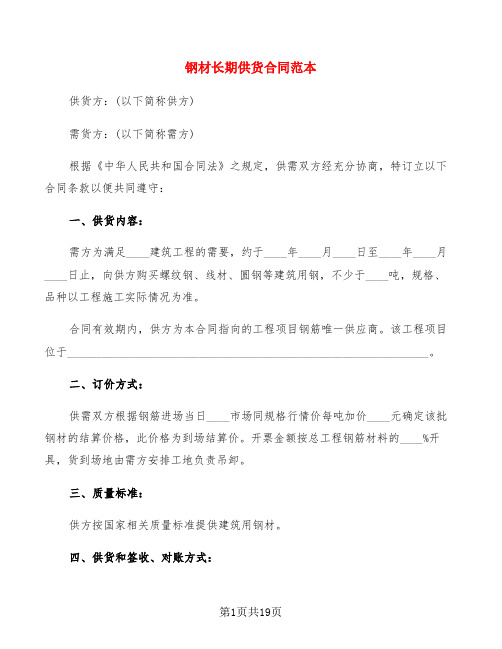 钢材长期供货合同范本

供货方：(以下简称供方)

需货方：(以下简称需方)

根据《中华人民共和国合同法》之规定，供需双方经充分协商，特订立以下合同条款以便共同遵守：

一、供货内容：

需方为满足____建筑工程的需要，约于____年____月____日至____年____月____日止，向供方购买螺纹钢、线材、圆钢等建筑用钢，不少于____吨，规格、品种以工程施工实际情况为准。

合同有效期内，供方为本合同指向的工程项目钢筋唯一供应商。该工程项目位于________________________________________________________________。

二、订价方式：

供需双方根据钢筋进场当日____市场同规格行情价每吨加价____元确定该批钢材的结算价格，此价格为到场结算价。开票金额按总工程钢筋材料的____%开具，货到场地由需方安排工地负责吊卸。

三、质量标准：

供方按国家相关质量标准提供建筑用钢材。

四、供货和签收、对账方式：

第1页共19页